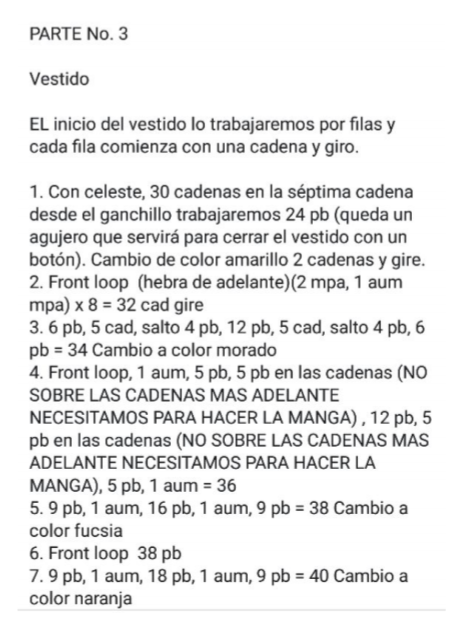 PARTE No. 3

Vestido

EL inicio del vestido lo trabajaremos por filas y cada fila comienza con una cadena y giro.

1. Con celeste, 30 cadenas en la séptima cadena desde el ganchillo trabajaremos 24 pb (queda un agujero que servirá para cerrar el vestido con un botón). Cambio de color amarillo 2 cadenas y gire.
2. Front loop (hebra de adelante)(2 mpa, 1 aum mpa) x 8 = 32 cad gire
3. 6 pb, 5 cad, salto 4 pb, 12 pb, 5 cad, salto 4 pb, 6 pb = 34 Cambio a color morado
4. Front loop, 1 aum, 5 pb, 5 pb en las cadenas (NO SOBRE LAS CADENAS MAS ADELANTE NECESITAMOS PARA HACER LA MANGA) , 12 pb, 5 pb en las cadenas (NO SOBRE LAS CADENAS MAS ADELANTE NECESITAMOS PARA HACER LA MANGA), 5 pb, 1 aum = 36
5. 9 pb, 1 aum, 16 pb, 1 aum, 9 pb = 38 Cambio a color fucsia
6. Front loop 38 pb
7. 9 pb, 1 aum, 18 pb, 1 aum, 9 pb = 40 Cambio a color naranja